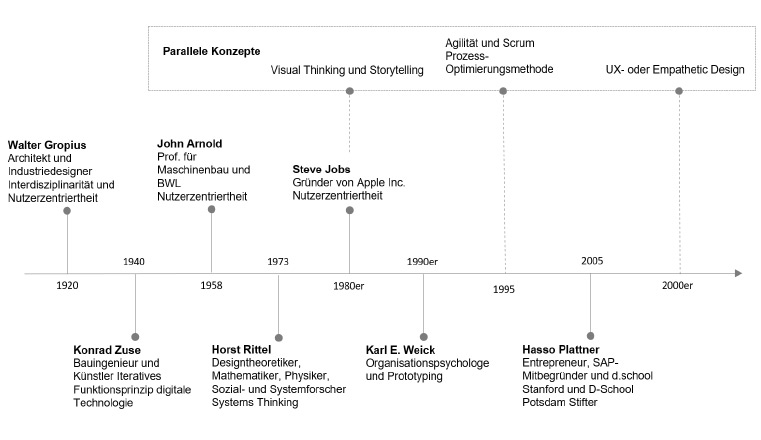 Parallele Konzepte

Visual Thinking und Storytelling

Agilität und Scrum
Prozess-Optimierungsmethode

UX- oder Empathetic Design

Walter Gropius
Architekt und Industriedesigner
Interdisziplinarität und Nutzerzentriertheit

John Arnold
Prof. für Maschinenbau und BWL
Nutzerzentriertheit

Steve Jobs
Gründer von Apple Inc.
Nutzerzentriertheit

1920

1940

1958

1973

1980er

1990er

1995

2005

2000er

Konrad Zuse
Bauingenieur und Künstler Iteratives Funktionsprinzip digitale Technologie

Horst Rittel
Designtheoretiker, Mathematiker, Physiker, Sozial- und Systemforscher
Systems Thinking

Karl E. Weick
Organisationspsychologe und Prototyping

Hasso Plattner
Entrepreneur, SAP-Mitbegründer und d.school Stanford und D-School Potsdam Stifter